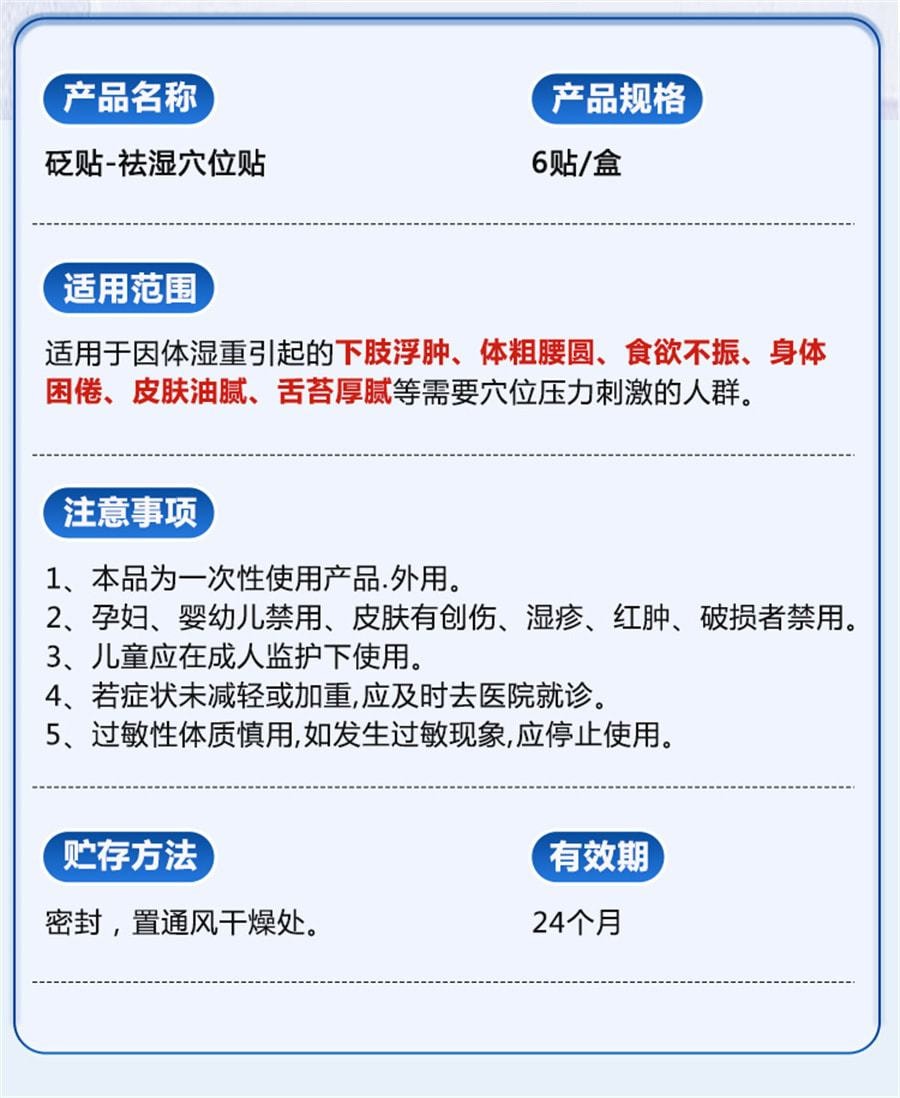 产品名称

砭贴-祛湿穴位贴

产品规格

6贴/盒

适用范围

适用于因体湿重引起的下肢浮肿、体粗腰圆、食欲不振、身体困倦、皮肤油腻、舌苔厚腻等需要穴位压力刺激的人群。

注意事项

1、本品为一次性使用产品.外用。
2、孕妇、婴幼儿禁用、皮肤有创伤、湿疹、红肿、破损者禁用。
3、儿童应在成人监护下使用。
4、若症状未减轻或加重,应及时去医院就诊。
5、过敏性体质慎用,如发生过敏现象,应停止使用。

贮存方法

密封，置通风干燥处。

有效期

24个月